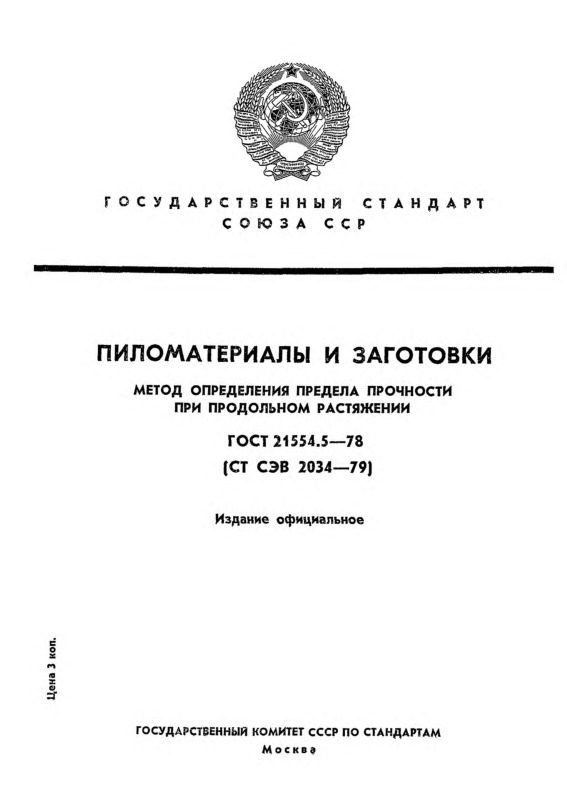 ГОСУДАРСТВЕННЫЙ СТАНДАРТ СОЮЗА ССР

ПИЛОМАТЕРИАЛЫ И ЗАГОТОВКИ

МЕТОД ОПРЕДЕЛЕНИЯ ПРЕДЕЛА ПРОЧНОСТИ ПРИ ПРОДОЛЬНОМ РАСТЯЖЕНИИ

ГОСТ 21554.5—78

(СТ СЭВ 2034—79)

Издание официальное

Цена 3 коп.

ГОСУДАРСТВЕННЫЙ КОМИТЕТ СССР ПО СТАНДАРТАМ

Москва